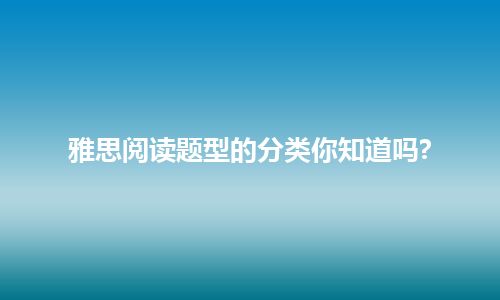 雅思阅读题型的分类你知道吗?